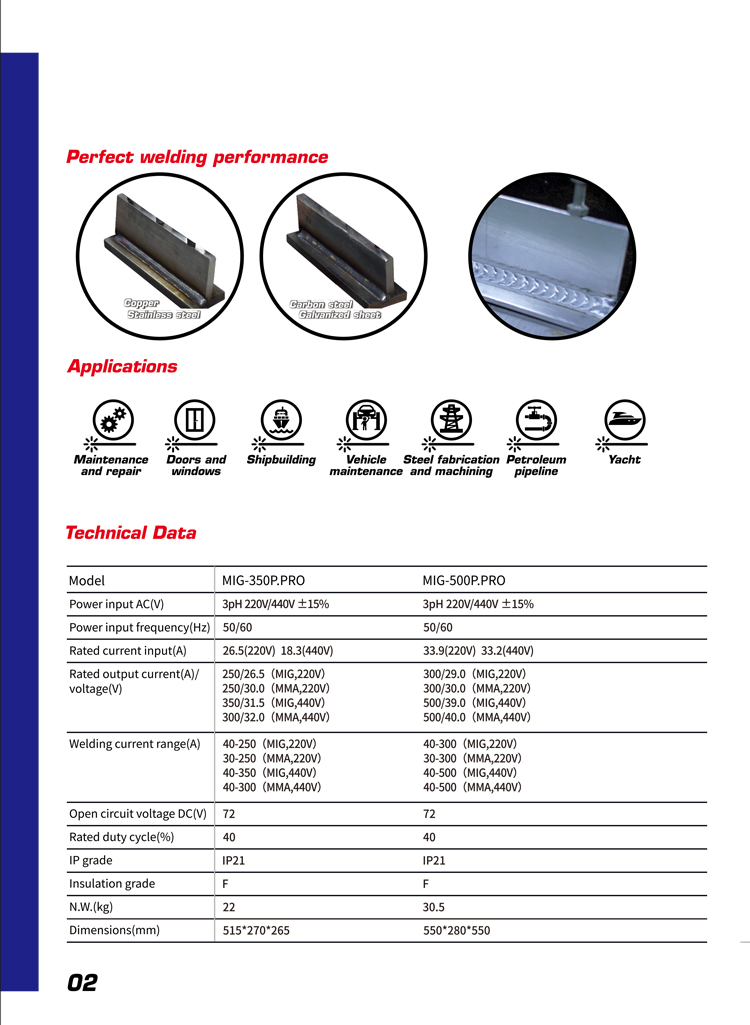 Perfect welding performance

Copper
Stainless steel

Carbon steel
Galvanized sheet

Applications

Maintenance and repair

Doors and windows

Shipbuilding

Vehicle maintenance

Steel fabrication and machining

Petroleum pipeline

Yacht

Technical Data

| Model | MIG-350P.PRO | MIG-500P.PRO |
|---|---|---|
| Power input AC(V) | 3pH 220V/440V ±15% | 3pH 220V/440V ±15% |
| Power input frequency(Hz) | 50/60 | 50/60 |
| Rated current input(A) | 26.5(220V) 18.3(440V) | 33.9(220V) 33.2(440V) |
| Rated output current(A)/ voltage(V) | 250/26.5 (MIG,220V) 250/30.0 (MMA,220V) 350/31.5 (MIG,440V) 300/32.0 (MMA,440V) | 300/29.0 (MIG,220V) 300/30.0 (MMA,220V) 500/39.0 (MIG,440V) 500/40.0 (MMA,440V) |
| Welding current range(A) | 40-250 (MIG,220V) 30-250 (MMA,220V) 40-350 (MIG,440V) 40-300 (MMA,440V) | 40-300 (MIG,220V) 30-300 (MMA,220V) 40-500 (MIG,440V) 40-500 (MMA,440V) |
| Open circuit voltage DC(V) | 72 | 72 |
| Rated duty cycle(%) | 40 | 40 |
| IP grade | IP21 | IP21 |
| Insulation grade | F | F |
| N.W.(kg) | 22 | 30.5 |
| Dimensions(mm) | 515*270*265 | 550*280*550 |

02